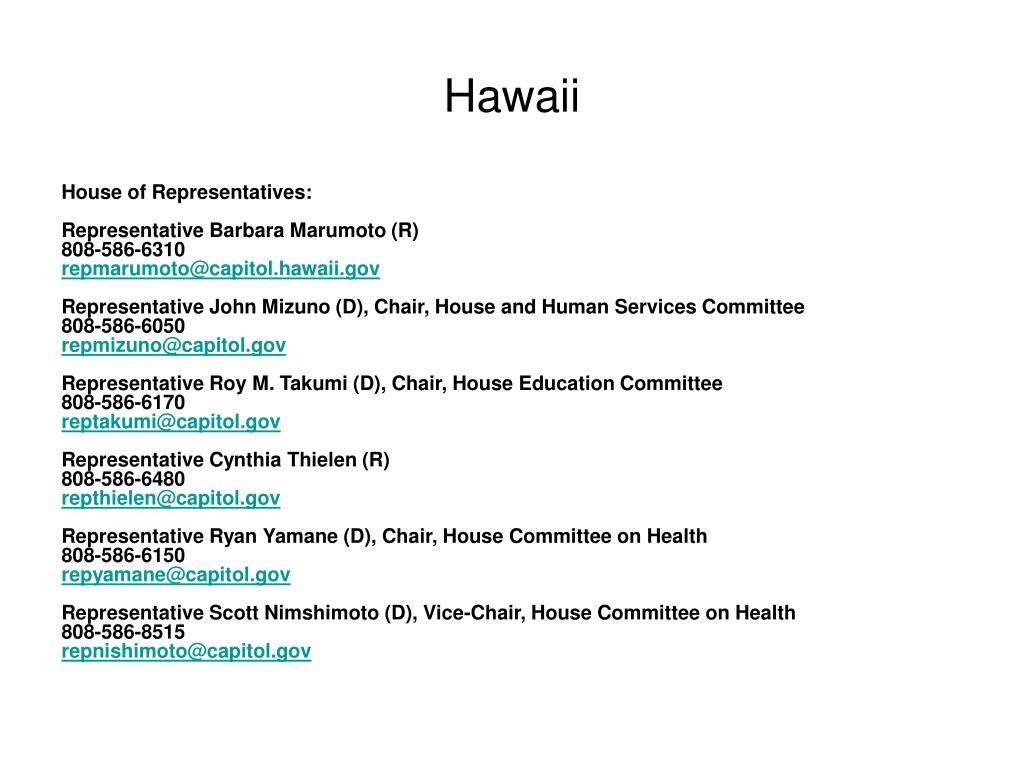 Hawaii

House of Representatives:

Representative Barbara Marumoto (R)
808-586-6310
repmarumoto@capitol.hawaii.gov

Representative John Mizuno (D), Chair, House and Human Services Committee
808-586-6050
repmizuno@capitol.gov

Representative Roy M. Takumi (D), Chair, House Education Committee
808-586-6170
reptakumi@capitol.gov

Representative Cynthia Thielen (R)
808-586-6480
repthielen@capitol.gov

Representative Ryan Yamane (D), Chair, House Committee on Health
808-586-6150
repyamane@capitol.gov

Representative Scott Nimshimoto (D), Vice-Chair, House Committee on Health
808-586-8515
repnishimoto@capitol.gov